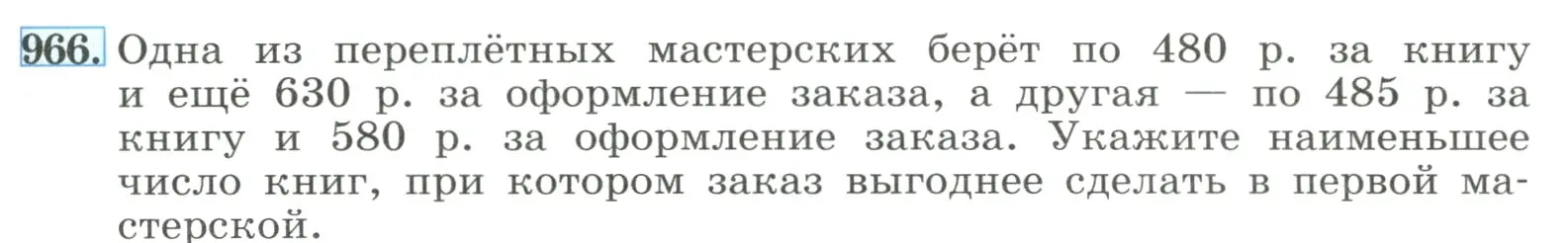 966. Одна из переплётных мастерских берёт по 480 р. за книгу и ещё 630 р. за оформление заказа, а другая — по 485 р. за книгу и 580 р. за оформление заказа. Укажите наименьшее число книг, при котором заказ выгоднее сделать в первой мастерской.